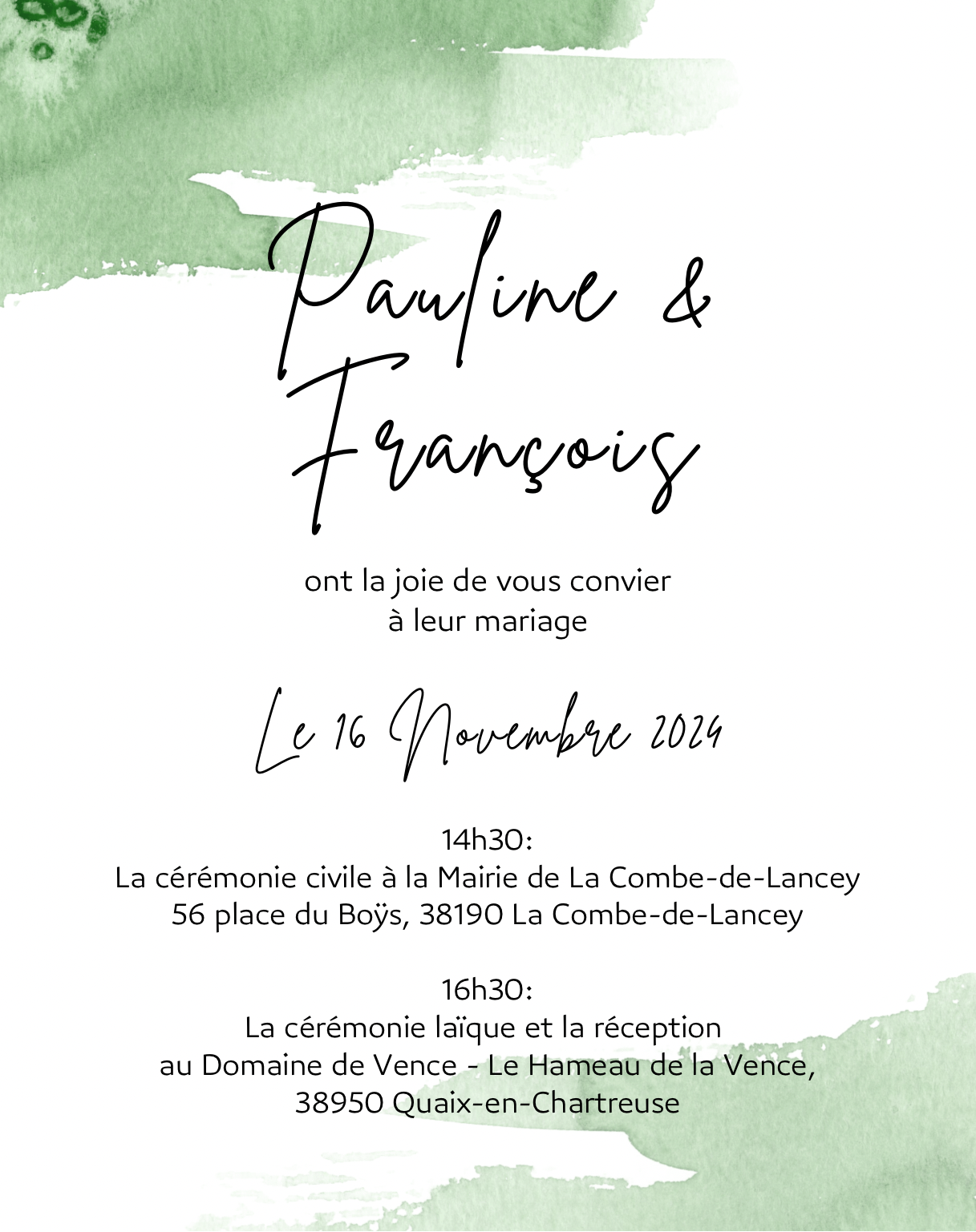 Pauline &
François

ont la joie de vous convier
à leur mariage

Le 16 Novembre 2024

14h30:
La cérémonie civile à la Mairie de La Combe-de-Lancey
56 place du Boÿs, 38190 La Combe-de-Lancey

16h30:
La cérémonie laïque et la réception
au Domaine de Vence - Le Hameau de la Vence,
38950 Quaix-en-Chartreuse